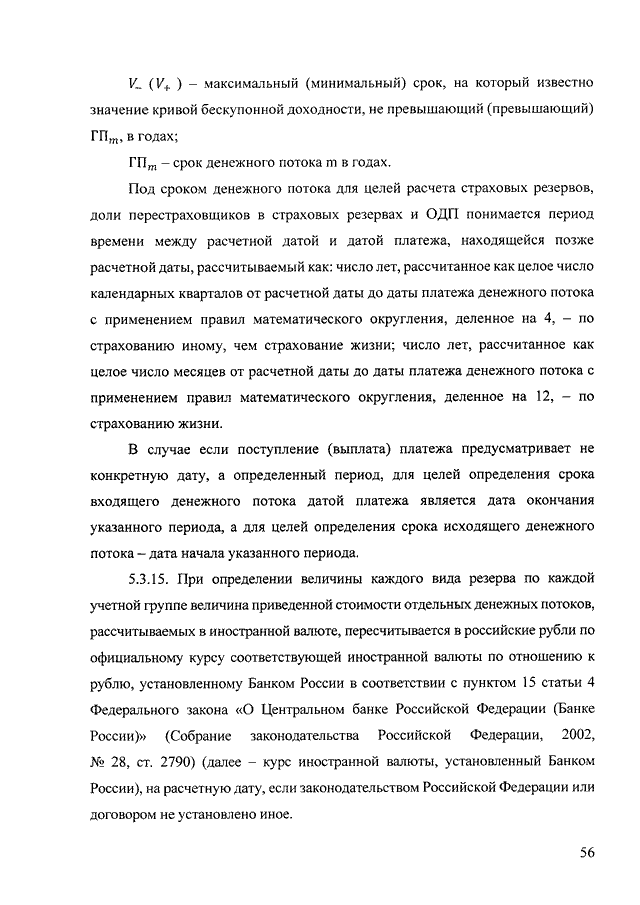 $V_{-}$ ($V_{+}$) – максимальный (минимальный) срок, на который известно значение кривой бескупонной доходности, не превышающий (превышающий) $ГП_m$, в годах;

$ГП_m$ – срок денежного потока m в годах.

Под сроком денежного потока для целей расчета страховых резервов, доли перестраховщиков в страховых резервах и ОДП понимается период времени между расчетной датой и датой платежа, находящейся позже расчетной даты, рассчитываемый как: число лет, рассчитанное как целое число календарных кварталов от расчетной даты до даты платежа денежного потока с применением правил математического округления, деленное на 4, – по страхованию иному, чем страхование жизни; число лет, рассчитанное как целое число месяцев от расчетной даты до даты платежа денежного потока с применением правил математического округления, деленное на 12, – по страхованию жизни.

В случае если поступление (выплата) платежа предусматривает не конкретную дату, а определенный период, для целей определения срока входящего денежного потока датой платежа является дата окончания указанного периода, а для целей определения срока исходящего денежного потока – дата начала указанного периода.

5.3.15. При определении величины каждого вида резерва по каждой учетной группе величина приведенной стоимости отдельных денежных потоков, рассчитываемых в иностранной валюте, пересчитывается в российские рубли по официальному курсу соответствующей иностранной валюты по отношению к рублю, установленному Банком России в соответствии с пунктом 15 статьи 4 Федерального закона «О Центральном банке Российской Федерации (Банке России)» (Собрание законодательства Российской Федерации, 2002, № 28, ст. 2790) (далее – курс иностранной валюты, установленный Банком России), на расчетную дату, если законодательством Российской Федерации или договором не установлено иное.

56